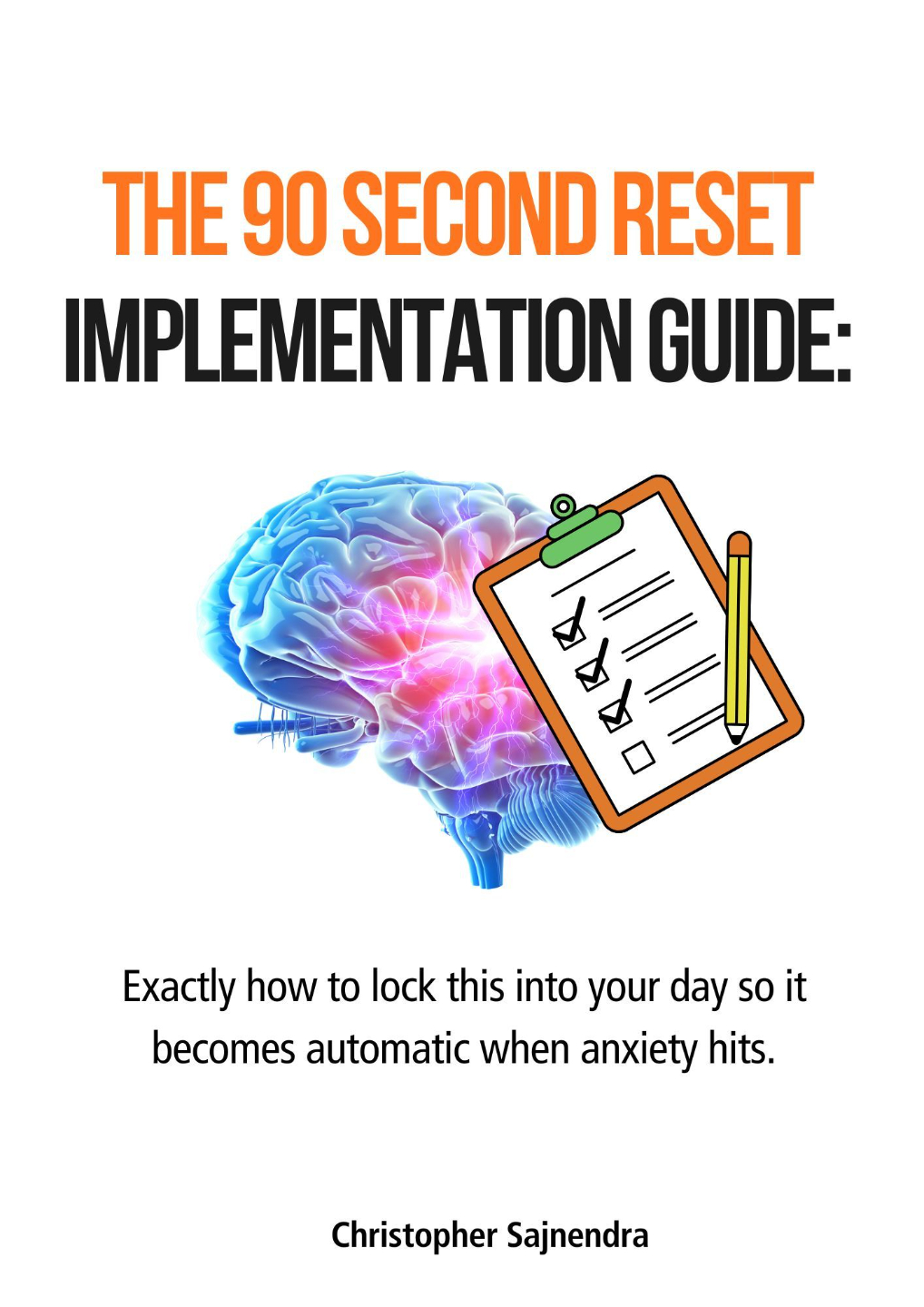 THE 90 SECOND RESET

IMPLEMENTATION GUIDE:

Exactly how to lock this into your day so it becomes automatic when anxiety hits.

Christopher Sajnendra